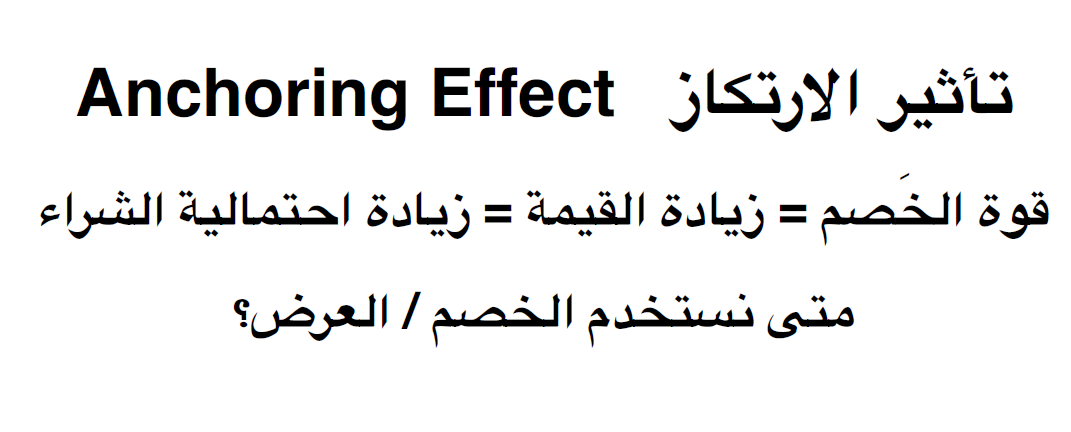 تأثير الارتكاز Anchoring Effect

قوة الخَصم = زيادة القيمة = زيادة احتمالية الشراء

متى نستخدم الخصم / العرض؟